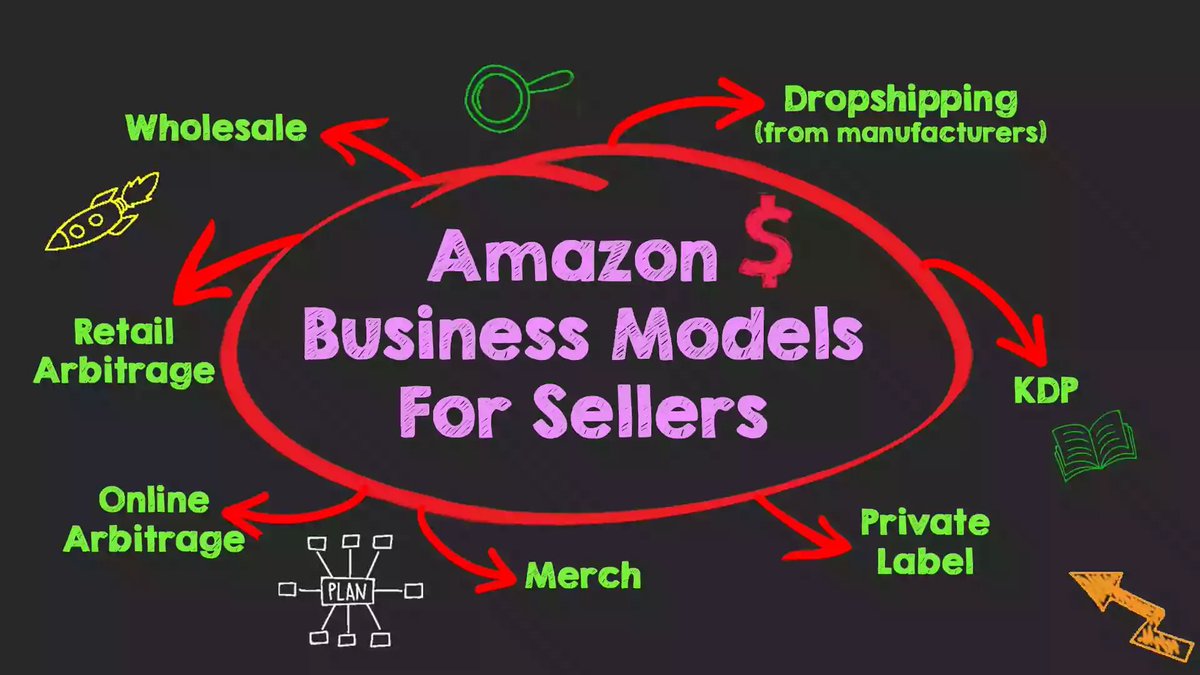 Amazon $ Business Models For Sellers

Wholesale

Dropshipping (from manufacturers)

Retail Arbitrage

KDP

Online Arbitrage

PLAN

Merch

Private Label